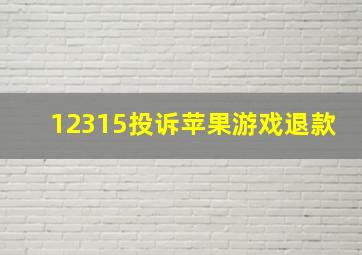 12315投诉苹果游戏退款